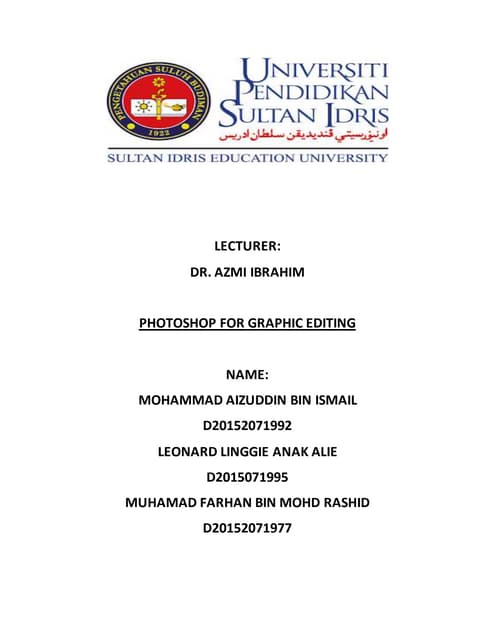 PENGETAHUAN SULUH BUDIMAN
1922
UNIVERSITI PENDIDIKAN SULTAN IDRIS
اونيۏرسيتي ڤنديديقن سلطان ادريس
SULTAN IDRIS EDUCATION UNIVERSITY

LECTURER:
DR. AZMI IBRAHIM

PHOTOSHOP FOR GRAPHIC EDITING

NAME:
MOHAMMAD AIZUDDIN BIN ISMAIL
D20152071992
LEONARD LINGGIE ANAK ALIE
D2015071995
MUHAMAD FARHAN BIN MOHD RASHID
D20152071977